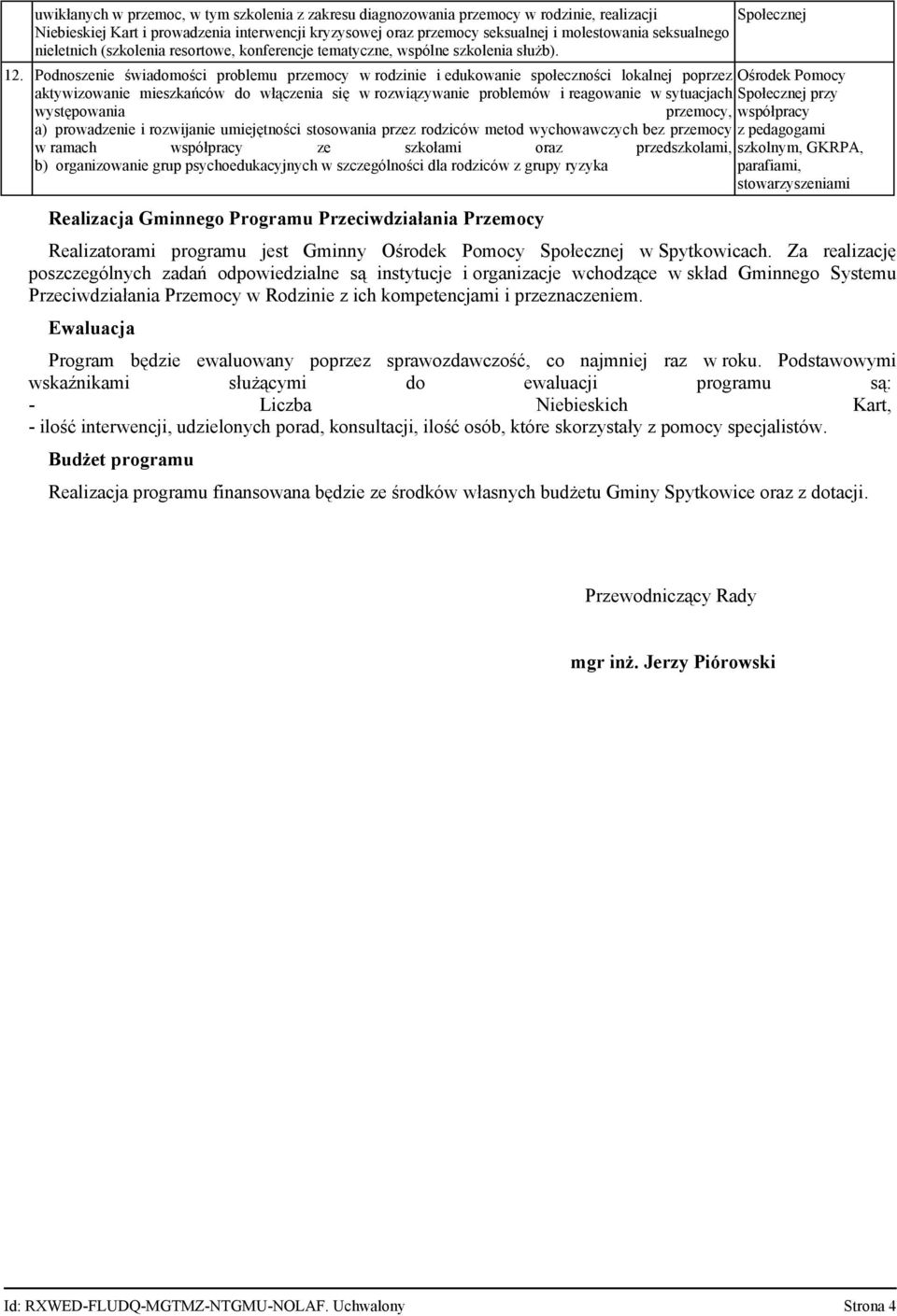 |  | uwikłanych w przemoc, w tym szkolenia z zakresu diagnozowania przemocy w rodzinie, realizacji Niebieskiej Kart i prowadzenia interwencji kryzysowej oraz przemocy seksualnej i molestowania seksualnego nieletnich (szkolenia resortowe, konferencje tematyczne, wspólne szkolenia służb). | Społecznej |
|---|---|---|
| 12. | Podnoszenie świadomości problemu przemocy w rodzinie i edukowanie społeczności lokalnej poprzez aktywizowanie mieszkańców do włączenia się w rozwiązywanie problemów i reagowanie w sytuacjach występowania przemocy, a) prowadzenie i rozwijanie umiejętności stosowania przez rodziców metod wychowawczych bez przemocy w ramach współpracy ze szkołami oraz przedszkolami, b) organizowanie grup psychoedukacyjnych w szczególności dla rodziców z grupy ryzyka | Ośrodek Pomocy Społecznej przy współpracy z pedagogami szkolnym, GKRPA, parafiami, stowarzyszeniami |

Realizacja Gminnego Programu Przeciwdziałania Przemocy

Realizatorami programu jest Gminny Ośrodek Pomocy Społecznej w Spytkowicach. Za realizację poszczególnych zadań odpowiedzialne są instytucje i organizacje wchodzące w skład Gminnego Systemu Przeciwdziałania Przemocy w Rodzinie z ich kompetencjami i przeznaczeniem.

Ewaluacja

Program będzie ewaluowany poprzez sprawozdawczość, co najmniej raz w roku. Podstawowymi wskaźnikami służącymi do ewaluacji programu są:
- Liczba Niebieskich Kart,
- ilość interwencji, udzielonych porad, konsultacji, ilość osób, które skorzystały z pomocy specjalistów.

Budżet programu

Realizacja programu finansowana będzie ze środków własnych budżetu Gminy Spytkowice oraz z dotacji.

Przewodniczący Rady

mgr inż. Jerzy Piórowski

Id: RXWED-FLUDQ-MGTMZ-NTGMU-NOLAF. Uchwalony Strona 4